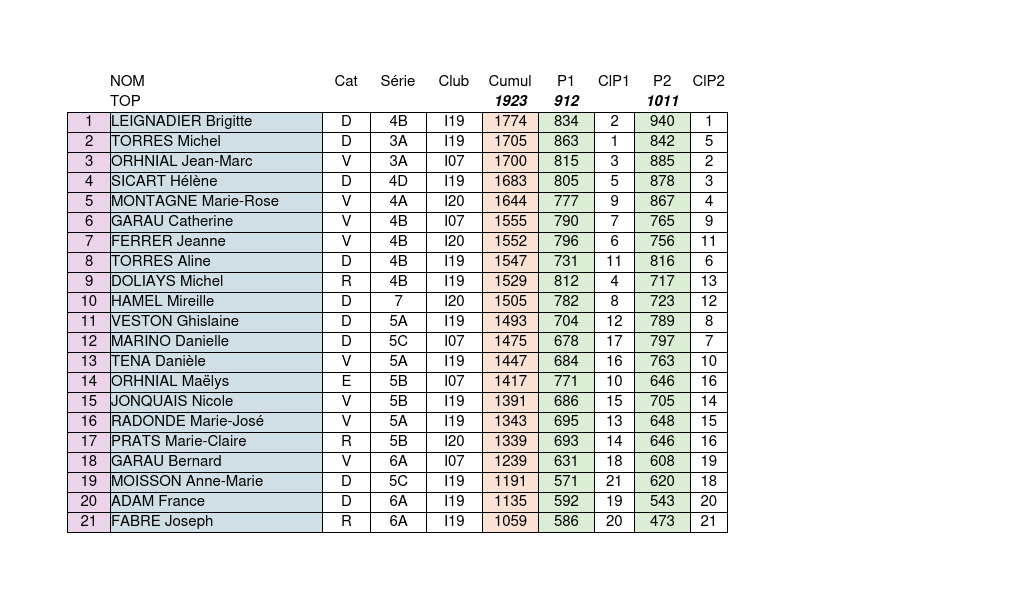 |  | NOM | Cat | Série | Club | Cumul | P1 | ClP1 | P2 | ClP2 |
|---|---|---|---|---|---|---|---|---|---|
|  | TOP |  |  |  | 1923 | 912 |  | 1011 |  |
| 1 | LEIGNADIER Brigitte | D | 4B | I19 | 1774 | 834 | 2 | 940 | 1 |
| 2 | TORRES Michel | D | 3A | I19 | 1705 | 863 | 1 | 842 | 5 |
| 3 | ORHNIAL Jean-Marc | V | 3A | I07 | 1700 | 815 | 3 | 885 | 2 |
| 4 | SICART Hélène | D | 4D | I19 | 1683 | 805 | 5 | 878 | 3 |
| 5 | MONTAGNE Marie-Rose | V | 4A | I20 | 1644 | 777 | 9 | 867 | 4 |
| 6 | GARAU Catherine | V | 4B | I07 | 1555 | 790 | 7 | 765 | 9 |
| 7 | FERRER Jeanne | V | 4B | I20 | 1552 | 796 | 6 | 756 | 11 |
| 8 | TORRES Aline | D | 4B | I19 | 1547 | 731 | 11 | 816 | 6 |
| 9 | DOLIAYS Michel | R | 4B | I19 | 1529 | 812 | 4 | 717 | 13 |
| 10 | HAMEL Mireille | D | 7 | I20 | 1505 | 782 | 8 | 723 | 12 |
| 11 | VESTON Ghislaine | D | 5A | I19 | 1493 | 704 | 12 | 789 | 8 |
| 12 | MARINO Danielle | D | 5C | I07 | 1475 | 678 | 17 | 797 | 7 |
| 13 | TENA Danièle | V | 5A | I19 | 1447 | 684 | 16 | 763 | 10 |
| 14 | ORHNIAL Maëlys | E | 5B | I07 | 1417 | 771 | 10 | 646 | 16 |
| 15 | JONQUAIS Nicole | V | 5B | I19 | 1391 | 686 | 15 | 705 | 14 |
| 16 | RADONDE Marie-José | V | 5A | I19 | 1343 | 695 | 13 | 648 | 15 |
| 17 | PRATS Marie-Claire | R | 5B | I20 | 1339 | 693 | 14 | 646 | 16 |
| 18 | GARAU Bernard | V | 6A | I07 | 1239 | 631 | 18 | 608 | 19 |
| 19 | MOISSON Anne-Marie | D | 5C | I19 | 1191 | 571 | 21 | 620 | 18 |
| 20 | ADAM France | D | 6A | I19 | 1135 | 592 | 19 | 543 | 20 |
| 21 | FABRE Joseph | R | 6A | I19 | 1059 | 586 | 20 | 473 | 21 |